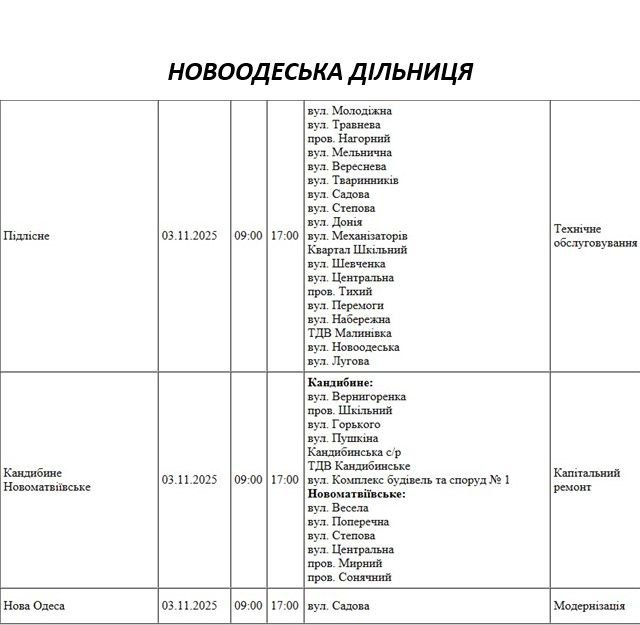 НОВООДЕСЬКА ДІЛЬНИЦЯ

| Підлісне | 03.11.2025 | 09:00 | 17:00 | вул. Молодіжна вул. Травнева пров. Нагорний вул. Мельнична вул. Вереснева вул. Тваринників вул. Садова вул. Степова вул. Донія вул. Механізаторів Квартал Шкільний вул. Шевченка вул. Центральна пров. Тихий вул. Перемоги вул. Набережна ТДВ Малинівка вул. Новоодеська вул. Лугова | Технічне обслуговування |
|---|---|---|---|---|---|
| Кандибине Новоматвіївське | 03.11.2025 | 09:00 | 17:00 | Кандибине: вул. Вернигоренка пров. Шкільний вул. Горького вул. Пушкіна Кандибинська с/р ТДВ Кандибинське вул. Комплекс будівель та споруд № 1 Новоматвіївське: вул. Весела вул. Поперечна вул. Степова вул. Центральна пров. Мирний пров. Сонячний | Капітальний ремонт |
| Нова Одеса | 03.11.2025 | 09:00 | 17:00 | вул. Садова | Модернізація |